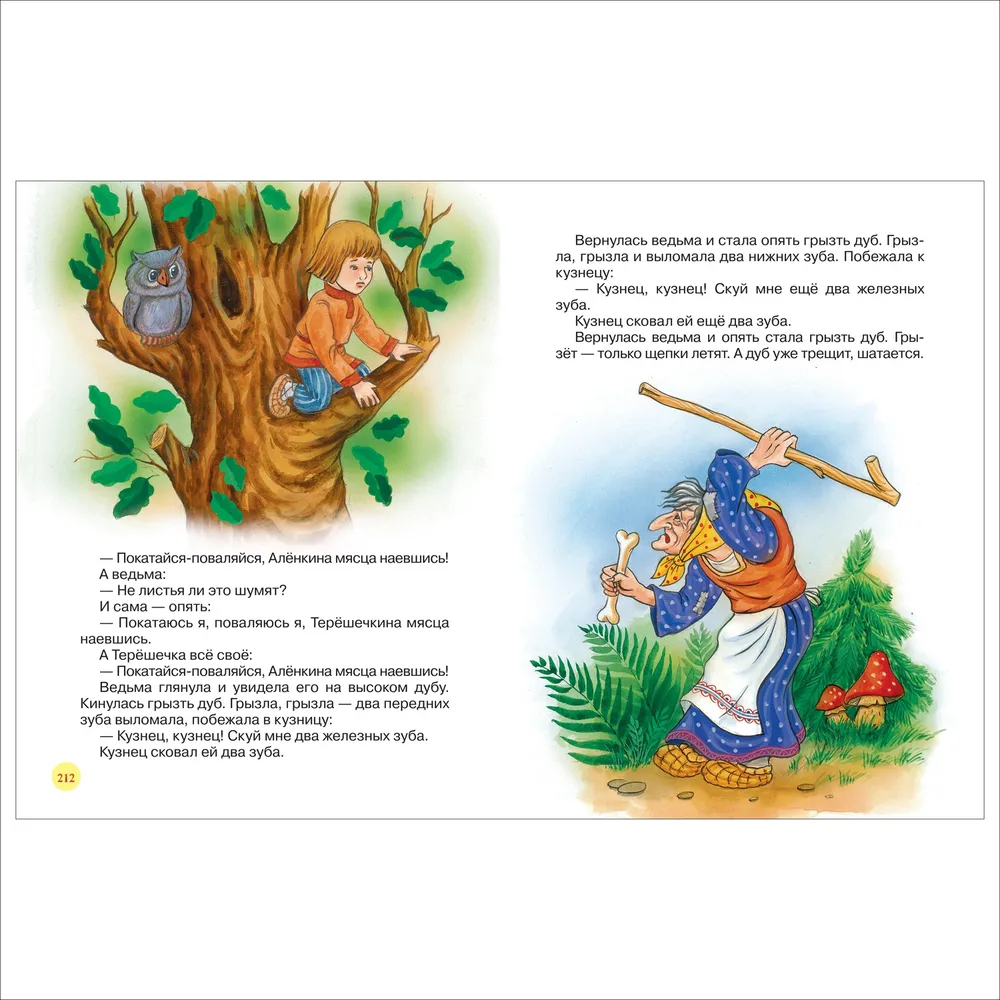 — Покатайся-поваляйся, Алёнкина мясца наевшись!

А ведьма:

— Не листья ли это шумят?

И сама — опять:

— Покатаюсь я, поваляюсь я, Терёшечкина мясца наевшись.

А Терёшечка всё своё:

— Покатайся-поваляйся, Алёнкина мясца наевшись!

Ведьма глянула и увидела его на высоком дубу. Кинулась грызть дуб. Грызла, грызла — два передних зуба выломала, побежала в кузницу:

— Кузнец, кузнец! Скуй мне два железных зуба.

Кузнец сковал ей два зуба.

212

Вернулась ведьма и стала опять грызть дуб. Грызла, грызла и выломала два нижних зуба. Побежала к кузнецу:

— Кузнец, кузнец! Скуй мне ещё два железных зуба.

Кузнец сковал ей ещё два зуба.

Вернулась ведьма и опять стала грызть дуб. Грызёт — только щепки летят. А дуб уже трещит, шатается.